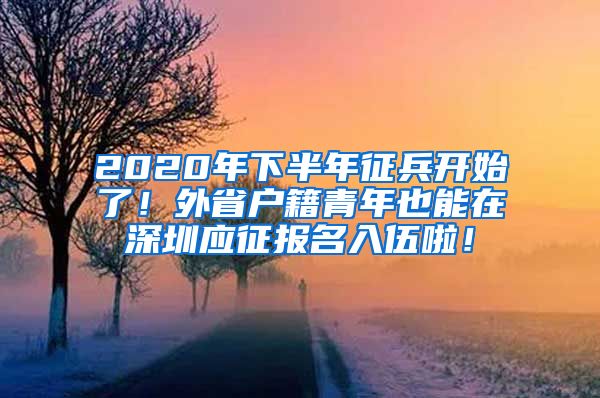 2020年下半年征兵开始了！外省户籍青年也能在深圳应征报名入伍啦！